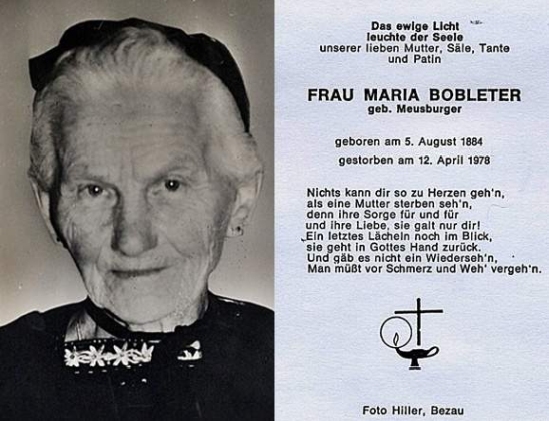 Das ewige Licht
leuchte der Seele
unserer lieben Mutter, Säle, Tante
und Patin

FRAU MARIA BOBLETER
geb. Meusburger

geboren am 5. August 1884

gestorben am 12. April 1978

Nichts kann dir so zu Herzen geh'n,
als eine Mutter sterben seh'n,
denn ihre Sorge für und für
und ihre Liebe, sie galt nur dir!
Ein letztes Lächeln noch im Blick,
sie geht in Gottes Hand zurück.
Und gäb es nicht ein Wiederseh'n,
Man müßt vor Schmerz und Weh' vergeh'n.

Foto Hiller, Bezau